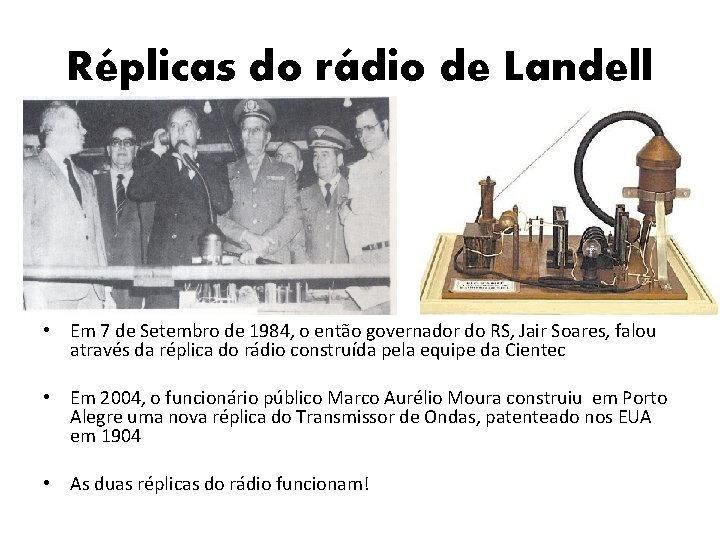 Réplicas do rádio de Landell

• Em 7 de Setembro de 1984, o então governador do RS, Jair Soares, falou através da réplica do rádio construída pela equipe da Cientec

• Em 2004, o funcionário público Marco Aurélio Moura construiu em Porto Alegre uma nova réplica do Transmissor de Ondas, patenteado nos EUA em 1904

• As duas réplicas do rádio funcionam!